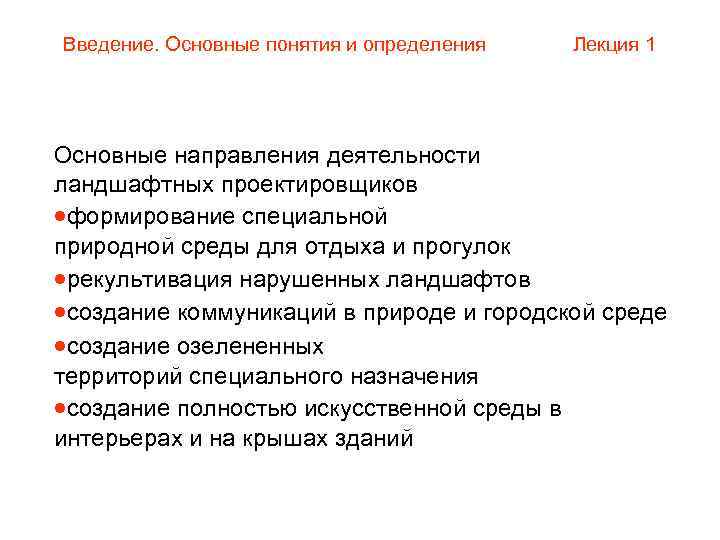 Введение. Основные понятия и определения Лекция 1

Основные направления деятельности ландшафтных проектировщиков

●формирование специальной природной среды для отдыха и прогулок

●рекультивация нарушенных ландшафтов

●создание коммуникаций в природе и городской среде

●создание озелененных территорий специального назначения

●создание полностью искусственной среды в интерьерах и на крышах зданий